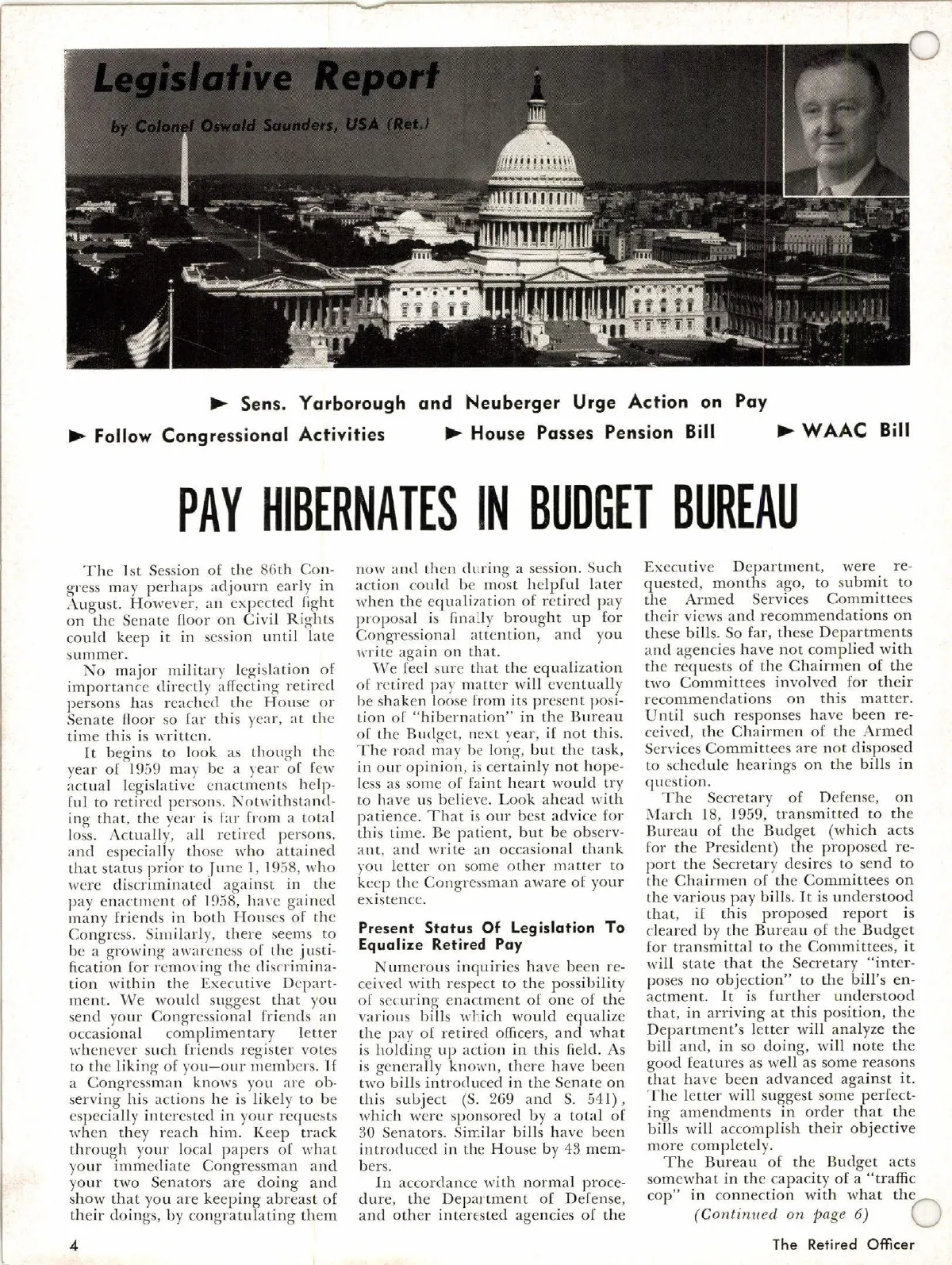 Legislative Report

by Colonel Oswald Saunders, USA (Ret.)

► Sens. Yarborough and Neuberger Urge Action on Pay

► Follow Congressional Activities ► House Passes Pension Bill ► WAAC Bill

PAY HIBERNATES IN BUDGET BUREAU

The 1st Session of the 86th Congress may perhaps adjourn early in August. However, an expected fight on the Senate floor on Civil Rights could keep it in session until late summer.

No major military legislation of importance directly affecting retired persons has reached the House or Senate floor so far this year, at the time this is written.

It begins to look as though the year of 1959 may be a year of few actual legislative enactments helpful to retired persons. Notwithstanding that, the year is far from a total loss. Actually, all retired persons, and especially those who attained that status prior to June 1, 1958, who were discriminated against in the pay enactment of 1958, have gained many friends in both Houses of the Congress. Similarly, there seems to be a growing awareness of the justification for removing the discrimination within the Executive Department. We would suggest that you send your Congressional friends an occasional complimentary letter whenever such friends register votes to the liking of you—our members. If a Congressman knows you are observing his actions he is likely to be especially interested in your requests when they reach him. Keep track through your local papers of what your immediate Congressman and your two Senators are doing and show that you are keeping abreast of their doings, by congratulating them now and then during a session. Such action could be most helpful later when the equalization of retired pay proposal is finally brought up for Congressional attention, and you write again on that.

We feel sure that the equalization of retired pay matter will eventually be shaken loose from its present position of "hibernation" in the Bureau of the Budget, next year, if not this. The road may be long, but the task, in our opinion, is certainly not hopeless as some of faint heart would try to have us believe. Look ahead with patience. That is our best advice for this time. Be patient, but be observant, and write an occasional thank you letter on some other matter to keep the Congressman aware of your existence.

Present Status Of Legislation To Equalize Retired Pay

Numerous inquiries have been received with respect to the possibility of securing enactment of one of the various bills which would equalize the pay of retired officers, and what is holding up action in this field. As is generally known, there have been two bills introduced in the Senate on this subject (S. 269 and S. 541), which were sponsored by a total of 30 Senators. Similar bills have been introduced in the House by 43 members.

In accordance with normal procedure, the Department of Defense, and other interested agencies of the Executive Department, were requested, months ago, to submit to the Armed Services Committees their views and recommendations on these bills. So far, these Departments and agencies have not complied with the requests of the Chairmen of the two Committees involved for their recommendations on this matter. Until such responses have been received, the Chairmen of the Armed Services Committees are not disposed to schedule hearings on the bills in question.

The Secretary of Defense, on March 18, 1959, transmitted to the Bureau of the Budget (which acts for the President) the proposed report the Secretary desires to send to the Chairmen of the Committees on the various pay bills. It is understood that, if this proposed report is cleared by the Bureau of the Budget for transmittal to the Committees, it will state that the Secretary "interposes no objection" to the bill's enactment. It is further understood that, in arriving at this position, the Department's letter will analyze the bill and, in so doing, will note the good features as well as some reasons that have been advanced against it. The letter will suggest some perfecting amendments in order that the bills will accomplish their objective more completely.

The Bureau of the Budget acts somewhat in the capacity of a "traffic cop" in connection with what the

(Continued on page 6)

4 The Retired Officer